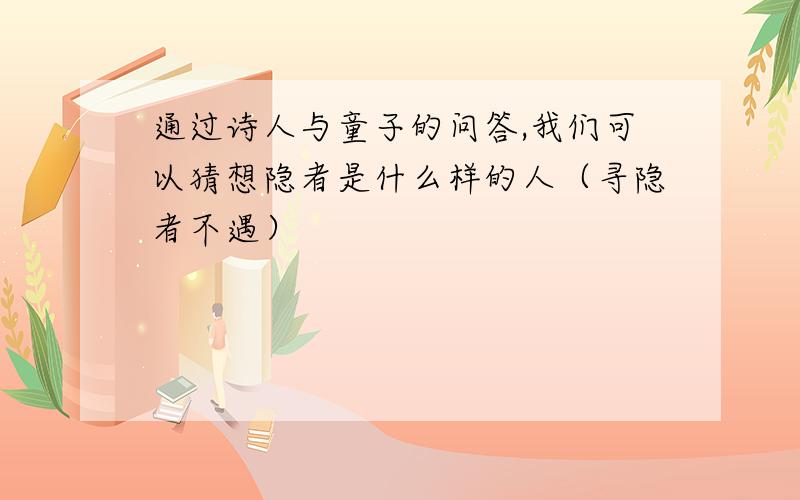 通过诗人与童子的问答,我们可以猜想隐者是什么样的人（寻隐者不遇）